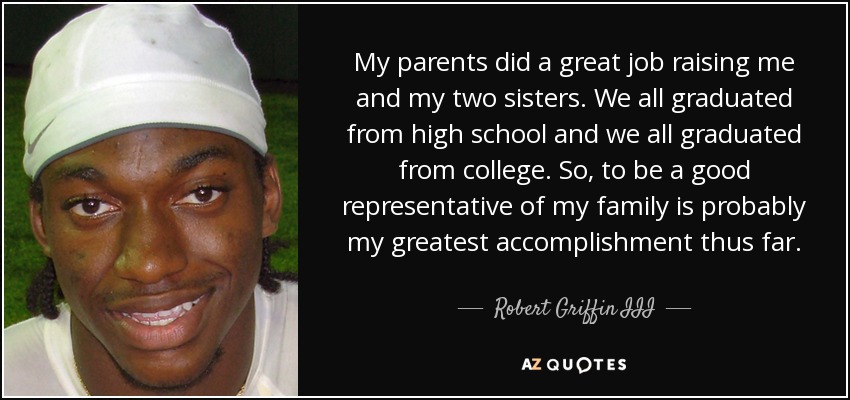 My parents did a great job raising me and my two sisters. We all graduated from high school and we all graduated from college. So, to be a good representative of my family is probably my greatest accomplishment thus far.

— Robert Griffin III —

AZ QUOTES